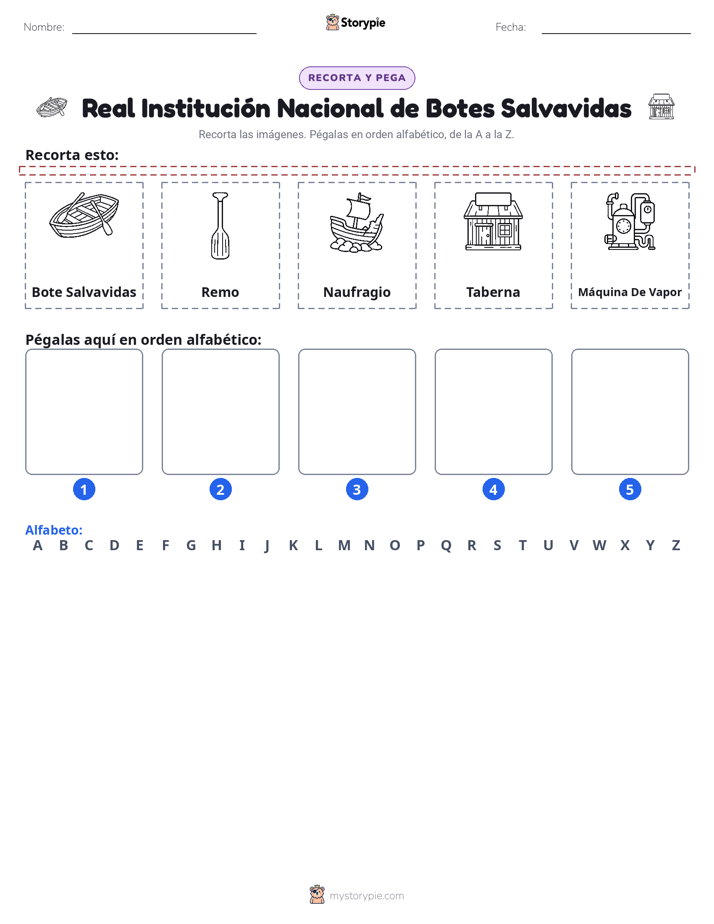 Nombre: ____ Storypie Fecha: ____

RECORTA Y PEGA

Real Institución Nacional de Botes Salvavidas

Recorta las imágenes. Pégalas en orden alfabético, de la A a la Z.

Recorta esto:

Bote Salvavidas

Remo

Naufragio

Taberna

Máquina De Vapor

Pégalas aquí en orden alfabético:

1 2 3 4 5

Alfabeto:
A B C D E F G H I J K L M N O P Q R S T U V W X Y Z

mystorypie.com